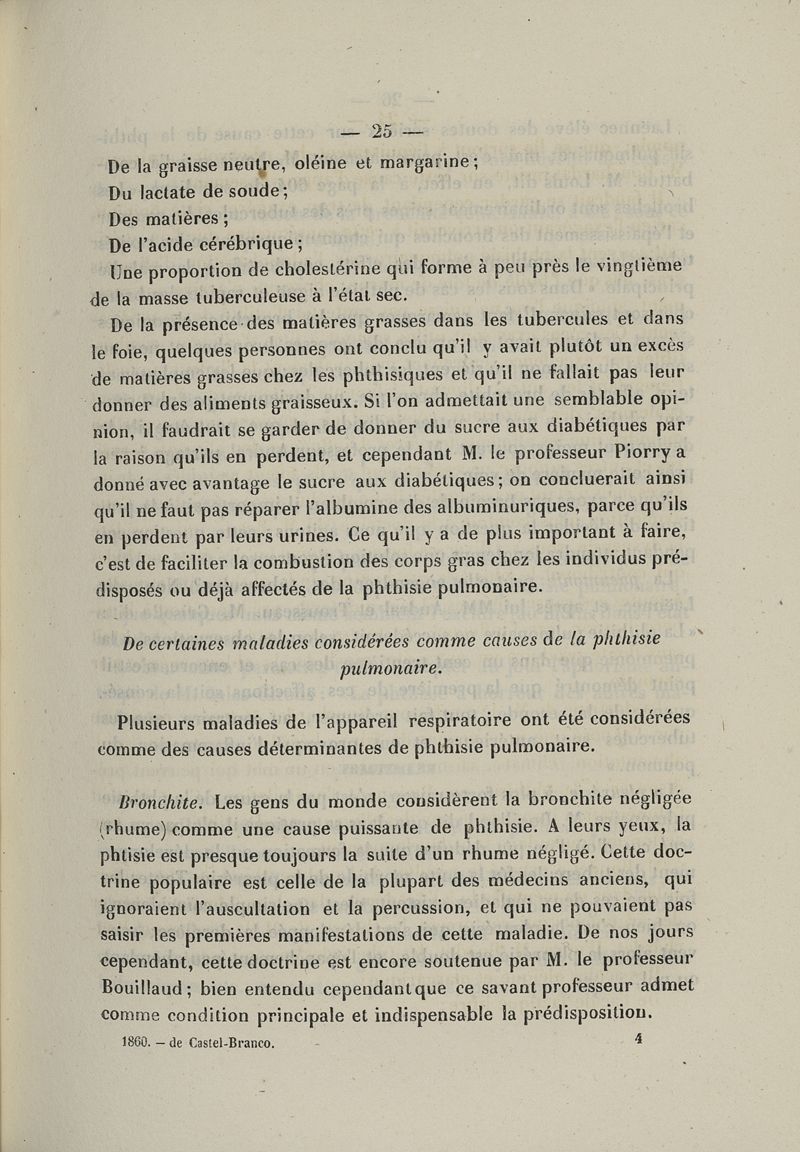 — 25 —

De la graisse neutre, oléine et margarine;

Du lactate de soude;

Des matières;

De l'acide cérébrique;

Une proportion de cholestérine qui forme à peu près le vingtième de la masse tuberculeuse à l'état sec.

De la présence des matières grasses dans les tubercules et dans le foie, quelques personnes ont conclu qu'il y avait plutôt un excès de matières grasses chez les phthisiques et qu'il ne fallait pas leur donner des aliments graisseux. Si l'on admettait une semblable opinion, il faudrait se garder de donner du sucre aux diabétiques par la raison qu'ils en perdent, et cependant M. le professeur Piorry a donné avec avantage le sucre aux diabétiques; on concluerait ainsi qu'il ne faut pas réparer l'albumine des albuminuriques, parce qu'ils en perdent par leurs urines. Ce qu'il y a de plus important à faire, c'est de faciliter la combustion des corps gras chez les individus prédisposés ou déjà affectés de la phthisie pulmonaire.

De certaines maladies considérées comme causes de la phthisie pulmonaire.

Plusieurs maladies de l'appareil respiratoire ont été considérées comme des causes déterminantes de phthisie pulmonaire.

Bronchite. Les gens du monde considèrent la bronchite négligée (rhume) comme une cause puissante de phthisie. A leurs yeux, la phtisie est presque toujours la suite d'un rhume négligé. Cette doctrine populaire est celle de la plupart des médecins anciens, qui ignoraient l'auscultation et la percussion, et qui ne pouvaient pas saisir les premières manifestations de cette maladie. De nos jours cependant, cette doctrine est encore soutenue par M. le professeur Bouillaud; bien entendu cependant que ce savant professeur admet comme condition principale et indispensable la prédisposition.

1860. — de Castel-Branco. 4